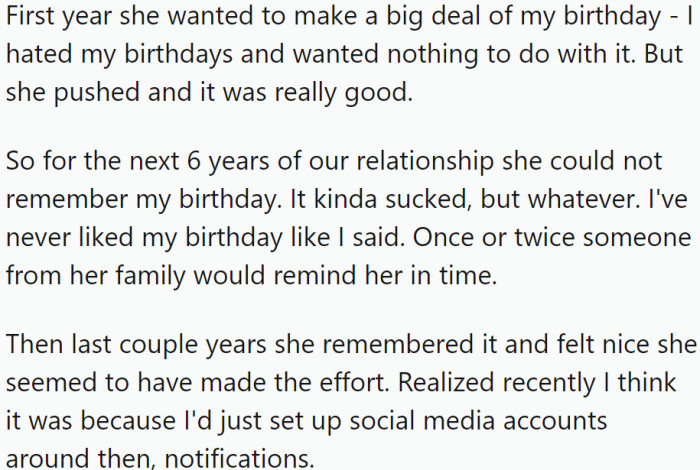 First year she wanted to make a big deal of my birthday - I hated my birthdays and wanted nothing to do with it. But she pushed and it was really good.

So for the next 6 years of our relationship she could not remember my birthday. It kinda sucked, but whatever. I've never liked my birthday like I said. Once or twice someone from her family would remind her in time.

Then last couple years she remembered it and felt nice she seemed to have made the effort. Realized recently I think it was because I'd just set up social media accounts around then, notifications.